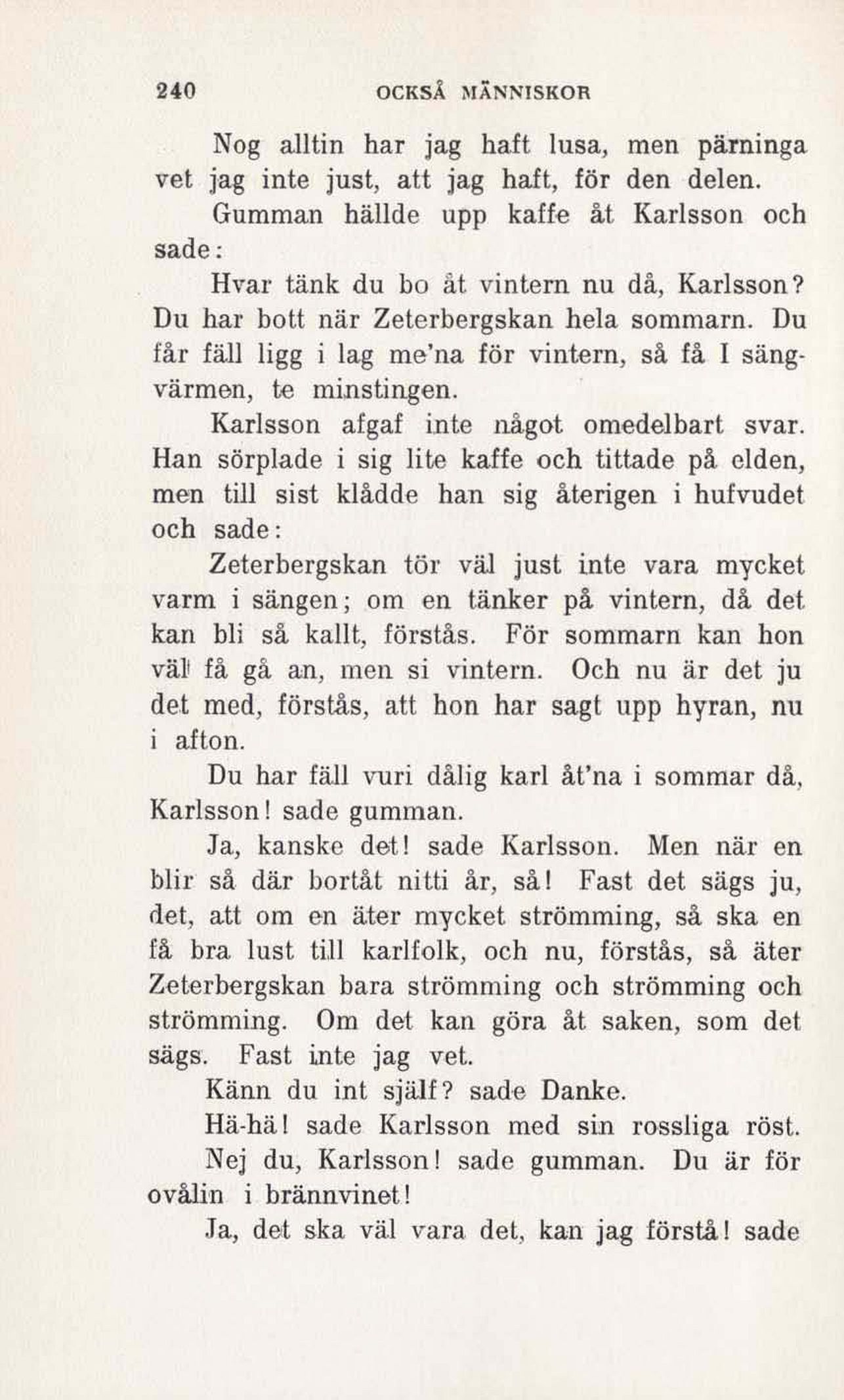 240 OCKSÅ MÄNNISKOR

Nog alltin har jag haft lusa, men pärninga vet jag inte just, att jag haft, för den delen.

Gumman hällde upp kaffe åt Karlsson och sade:

Hvar tänk du bo åt vintern nu då, Karlsson? Du har bott när Zeterbergskan hela sommarn. Du får fäll ligg i lag me'na för vintern, så få I sängvärmen, te minstingen.

Karlsson afgaf inte något omedelbart svar. Han sörplade i sig lite kaffe och tittade på elden, men till sist klådde han sig återigen i hufvudet och sade:

Zeterbergskan tör väl just inte vara mycket varm i sängen; om en tänker på vintern, då det kan bli så kallt, förstås. För sommarn kan hon väl få gå an, men si vintern. Och nu är det ju det med, förstås, att hon har sagt upp hyran, nu i afton.

Du har fäll vuri dålig karl åt'na i sommar då, Karlsson! sade gumman.

Ja, kanske det! sade Karlsson. Men när en blir så där bortåt nitti år, så! Fast det sägs ju, det, att om en äter mycket strömming, så ska en få bra lust till karlfolk, och nu, förstås, så äter Zeterbergskan bara strömming och strömming och strömming. Om det kan göra åt saken, som det sägs. Fast inte jag vet.

Känn du int själf? sade Danke.

Hä-hä! sade Karlsson med sin rossliga röst.

Nej du, Karlsson! sade gumman. Du är för ovålin i brännvinet!

Ja, det ska väl vara det, kan jag förstå! sade